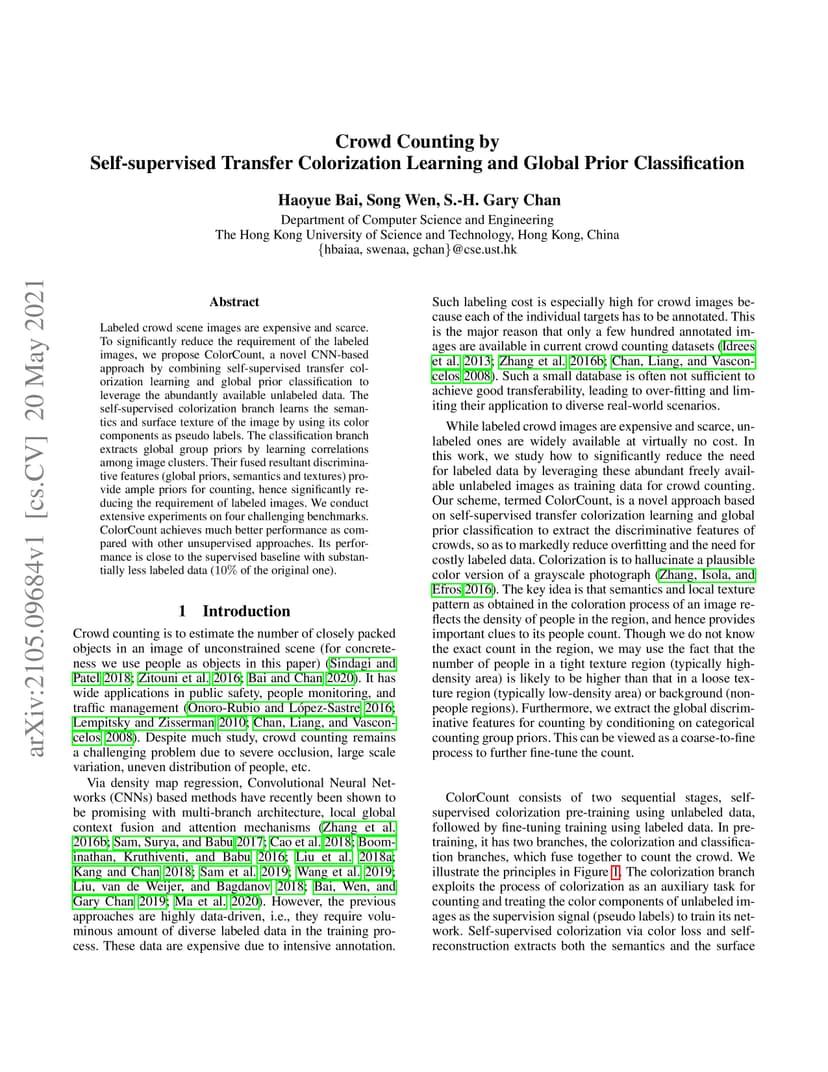 arXiv:2105.09684v1 [cs.CV] 20 May 2021

Crowd Counting by
Self-supervised Transfer Colorization Learning and Global Prior Classification

Haoyue Bai, Song Wen, S.-H. Gary Chan

Department of Computer Science and Engineering
The Hong Kong University of Science and Technology, Hong Kong, China
{hbaiaa, swenaa, gchan}@cse.ust.hk

Abstract

Labeled crowd scene images are expensive and scarce. To significantly reduce the requirement of the labeled images, we propose ColorCount, a novel CNN-based approach by combining self-supervised transfer colorization learning and global prior classification to leverage the abundantly available unlabeled data. The self-supervised colorization branch learns the semantics and surface texture of the image by using its color components as pseudo labels. The classification branch extracts global group priors by learning correlations among image clusters. Their fused resultant discriminative features (global priors, semantics and textures) provide ample priors for counting, hence significantly reducing the requirement of labeled images. We conduct extensive experiments on four challenging benchmarks. ColorCount achieves much better performance as compared with other unsupervised approaches. Its performance is close to the supervised baseline with substantially less labeled data (10% of the original one).

1 Introduction

Crowd counting is to estimate the number of closely packed objects in an image of unconstrained scene (for concreteness we use people as objects in this paper) (Sindagi and Patel 2018; Zitouni et al. 2016; Bai and Chan 2020). It has wide applications in public safety, people monitoring, and traffic management (Onoro-Rubio and López-Sastre 2016; Lempitsky and Zisserman 2010; Chan, Liang, and Vasconcelos 2008). Despite much study, crowd counting remains a challenging problem due to severe occlusion, large scale variation, uneven distribution of people, etc.

Via density map regression, Convolutional Neural Networks (CNNs) based methods have recently been shown to be promising with multi-branch architecture, local global context fusion and attention mechanisms (Zhang et al. 2016b; Sam, Surya, and Babu 2017; Cao et al. 2018; Boominathan, Kruthiventi, and Babu 2016; Liu et al. 2018a; Kang and Chan 2018; Sam et al. 2019; Wang et al. 2019; Liu, van de Weijer, and Bagdanov 2018; Bai, Wen, and Gary Chan 2019; Ma et al. 2020). However, the previous approaches are highly data-driven, i.e., they require voluminous amount of diverse labeled data in the training process. These data are expensive due to intensive annotation.

Such labeling cost is especially high for crowd images because each of the individual targets has to be annotated. This is the major reason that only a few hundred annotated images are available in current crowd counting datasets (Idrees et al. 2013; Zhang et al. 2016b; Chan, Liang, and Vasconcelos 2008). Such a small database is often not sufficient to achieve good transferability, leading to over-fitting and limiting their application to diverse real-world scenarios.

While labeled crowd images are expensive and scarce, unlabeled ones are widely available at virtually no cost. In this work, we study how to significantly reduce the need for labeled data by leveraging these abundant freely available unlabeled images as training data for crowd counting. Our scheme, termed ColorCount, is a novel approach based on self-supervised transfer colorization learning and global prior classification to extract the discriminative features of crowds, so as to markedly reduce overfitting and the need for costly labeled data. Colorization is to hallucinate a plausible color version of a grayscale photograph (Zhang, Isola, and Efros 2016). The key idea is that semantics and local texture pattern as obtained in the coloration process of an image reflects the density of people in the region, and hence provides important clues to its people count. Though we do not know the exact count in the region, we may use the fact that the number of people in a tight texture region (typically high-density area) is likely to be higher than that in a loose texture region (typically low-density area) or background (non-people regions). Furthermore, we extract the global discriminative features for counting by conditioning on categorical counting group priors. This can be viewed as a coarse-to-fine process to further fine-tune the count.

ColorCount consists of two sequential stages, self-supervised colorization pre-training using unlabeled data, followed by fine-tuning training using labeled data. In pre-training, it has two branches, the colorization and classification branches, which fuse together to count the crowd. We illustrate the principles in Figure 1. The colorization branch exploits the process of colorization as an auxiliary task for counting and treating the color components of unlabeled images as the supervision signal (pseudo labels) to train its network. Self-supervised colorization via color loss and self-reconstruction extracts both the semantics and the surface